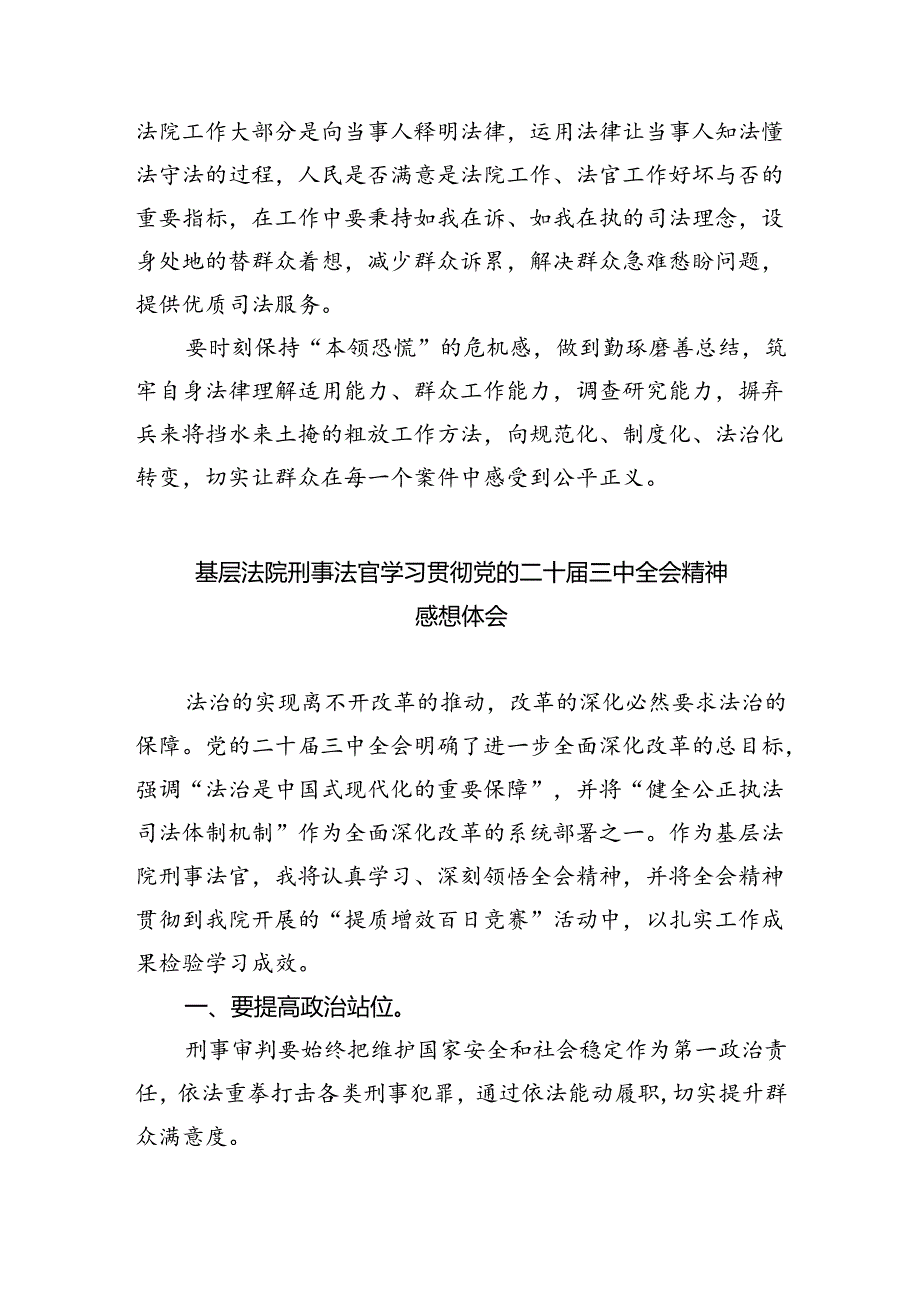 法院工作大部分是向当事人释明法律，运用法律让当事人知法懂法守法的过程，人民是否满意是法院工作、法官工作好坏与否的重要指标，在工作中要秉持如我在诉、如我在执的司法理念，设身处地的替群众着想，减少群众诉累，解决群众急难愁盼问题，提供优质司法服务。

要时刻保持“本领恐慌”的危机感，做到勤琢磨善总结，筑牢自身法律理解适用能力、群众工作能力，调查研究能力，摒弃兵来将挡水来土掩的粗放工作方法，向规范化、制度化、法治化转变，切实让群众在每一个案件中感受到公平正义。

基层法院刑事法官学习贯彻党的二十届三中全会精神感想体会

法治的实现离不开改革的推动，改革的深化必然要求法治的保障。党的二十届三中全会明确了进一步全面深化改革的总目标，强调“法治是中国式现代化的重要保障”，并将“健全公正执法司法体制机制”作为全面深化改革的系统部署之一。作为基层法院刑事法官，我将认真学习、深刻领悟全会精神，并将全会精神贯彻到我院开展的“提质增效百日竞赛”活动中，以扎实工作成果检验学习成效。

一、要提高政治站位。

刑事审判要始终把维护国家安全和社会稳定作为第一政治责任，依法重拳打击各类刑事犯罪，通过依法能动履职，切实提升群众满意度。